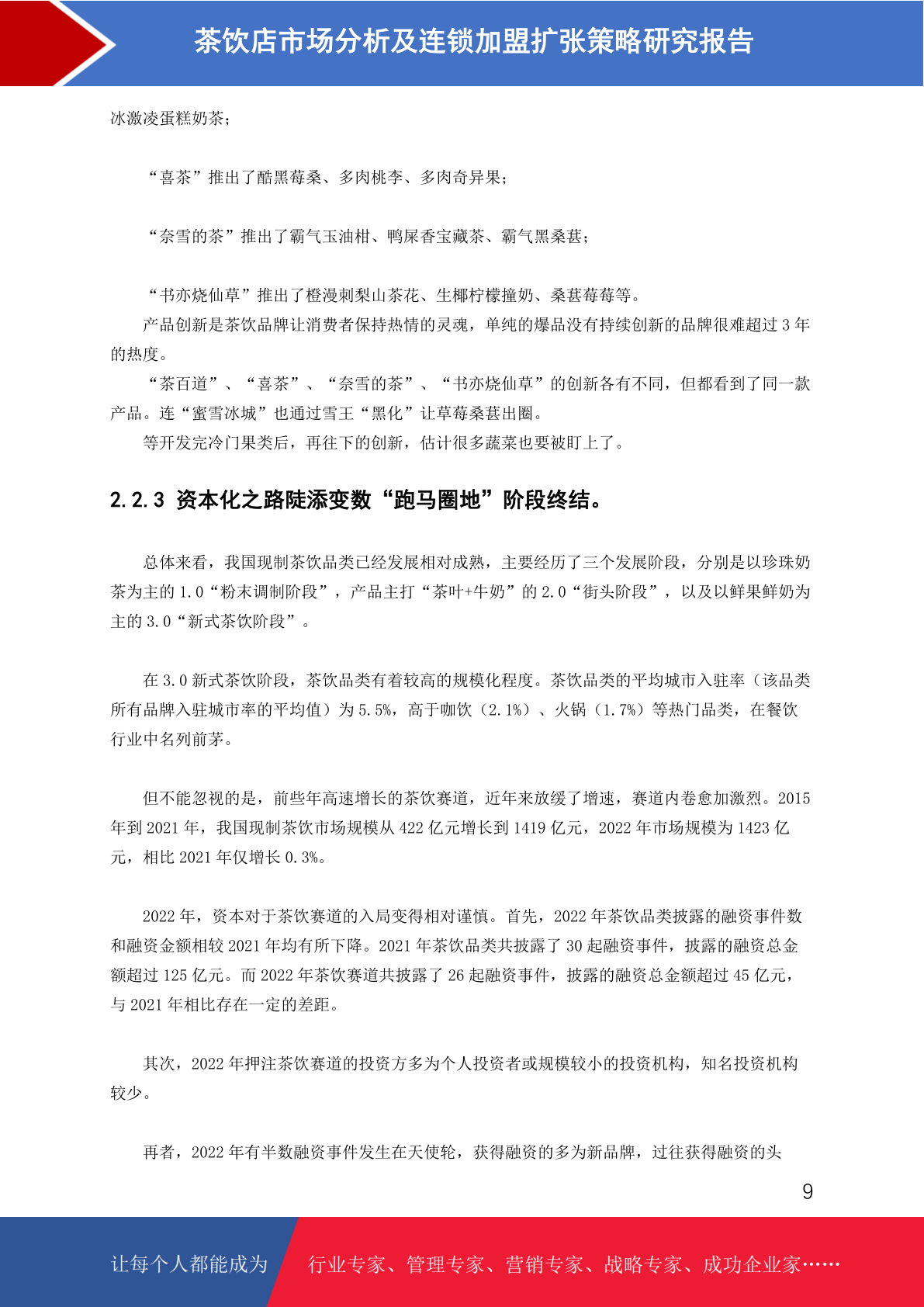 茶饮店市场分析及连锁加盟扩张策略研究报告

冰激凌蛋糕奶茶；

“喜茶”推出了酷黑莓桑、多肉桃李、多肉奇异果；

“奈雪的茶”推出了霸气玉油柑、鸭屎香宝藏茶、霸气黑桑葚；

“书亦烧仙草”推出了橙漫刺梨山茶花、生椰柠檬撞奶、桑葚莓莓等。

产品创新是茶饮品牌让消费者保持热情的灵魂，单纯的爆品没有持续创新的品牌很难超过 3 年的热度。

“茶百道”、“喜茶”、“奈雪的茶”、“书亦烧仙草”的创新各有不同，但都看到了同一款产品。连“蜜雪冰城”也通过雪王“黑化”让草莓桑葚出圈。

等开发完冷门果类后，再往下的创新，估计很多蔬菜也要被盯上了。

2.2.3 资本化之路陡添变数“跑马圈地”阶段终结。

总体来看，我国现制茶饮品类已经发展相对成熟，主要经历了三个发展阶段，分别是以珍珠奶茶为主的 1.0“粉末调制阶段”，产品主打“茶叶+牛奶”的 2.0“街头阶段”，以及以鲜果鲜奶为主的 3.0“新式茶饮阶段”。

在 3.0 新式茶饮阶段，茶饮品类有着较高的规模化程度。茶饮品类的平均城市入驻率（该品类所有品牌入驻城市率的平均值）为 5.5%，高于咖饮（2.1%）、火锅（1.7%）等热门品类，在餐饮行业中名列前茅。

但不能忽视的是，前些年高速增长的茶饮赛道，近年来放缓了增速，赛道内卷愈加激烈。2015 年到 2021 年，我国现制茶饮市场规模从 422 亿元增长到 1419 亿元，2022 年市场规模为 1423 亿元，相比 2021 年仅增长 0.3%。

2022 年，资本对于茶饮赛道的入局变得相对谨慎。首先，2022 年茶饮品类披露的融资事件数和融资金额相较 2021 年均有所下降。2021 年茶饮品类共披露了 30 起融资事件，披露的融资总金额超过 125 亿元。而 2022 年茶饮赛道共披露了 26 起融资事件，披露的融资总金额超过 45 亿元，与 2021 年相比存在一定的差距。

其次，2022 年押注茶饮赛道的投资方多为个人投资者或规模较小的投资机构，知名投资机构较少。

再者，2022 年有半数融资事件发生在天使轮，获得融资的多为新品牌，过往获得融资的头

9

让每个人都能成为 行业专家、管理专家、营销专家、战略专家、成功企业家……